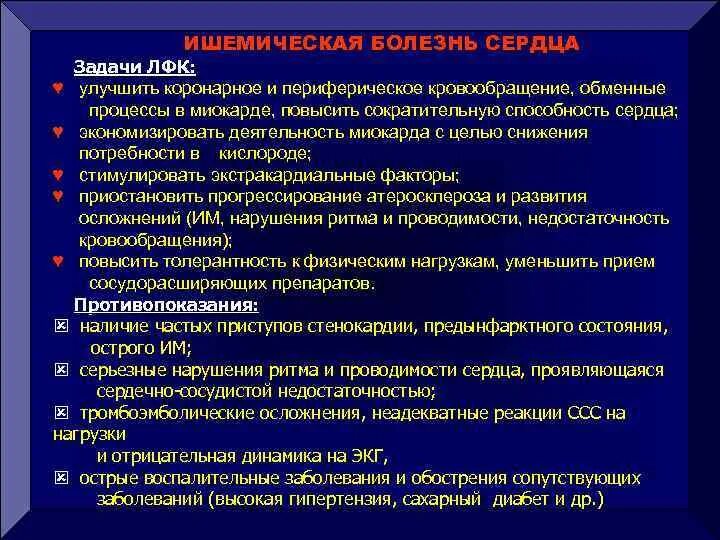 ИШЕМИЧЕСКАЯ БОЛЕЗНЬ СЕРДЦА

Задачи ЛФК:

♥ улучшить коронарное и периферическое кровообращение, обменные процессы в миокарде, повысить сократительную способность сердца;

♥ экономизировать деятельность миокарда с целью снижения потребности в кислороде;

♥ стимулировать экстракардиальные факторы;

♥ приостановить прогрессирование атеросклероза и развития осложнений (ИМ, нарушения ритма и проводимости, недостаточность кровообращения);

♥ повысить толерантность к физическим нагрузкам, уменьшить прием сосудорасширяющих препаратов.

Противопоказания:

☒ наличие частых приступов стенокардии, предынфарктного состояния, острого ИМ;

☒ серьезные нарушения ритма и проводимости сердца, проявляющаяся сердечно-сосудистой недостаточностью;

☒ тромбоэмболические осложнения, неадекватные реакции ССС на нагрузки и отрицательная динамика на ЭКГ,

☒ острые воспалительные заболевания и обострения сопутствующих заболеваний (высокая гипертензия, сахарный диабет и др.)